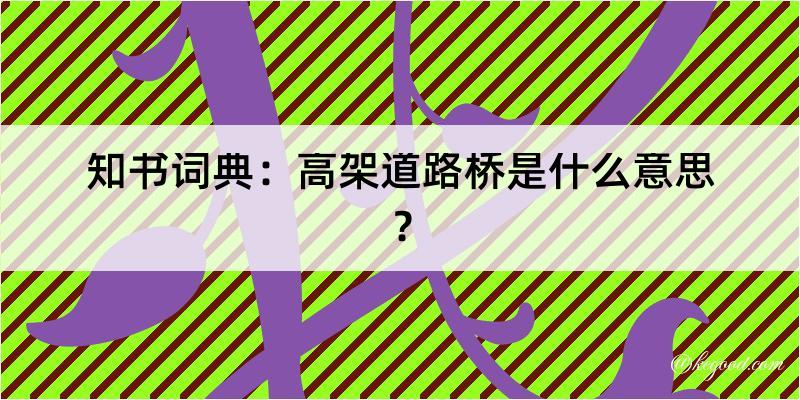 知书词典：高架道路桥是什么意思？

@kegood.com